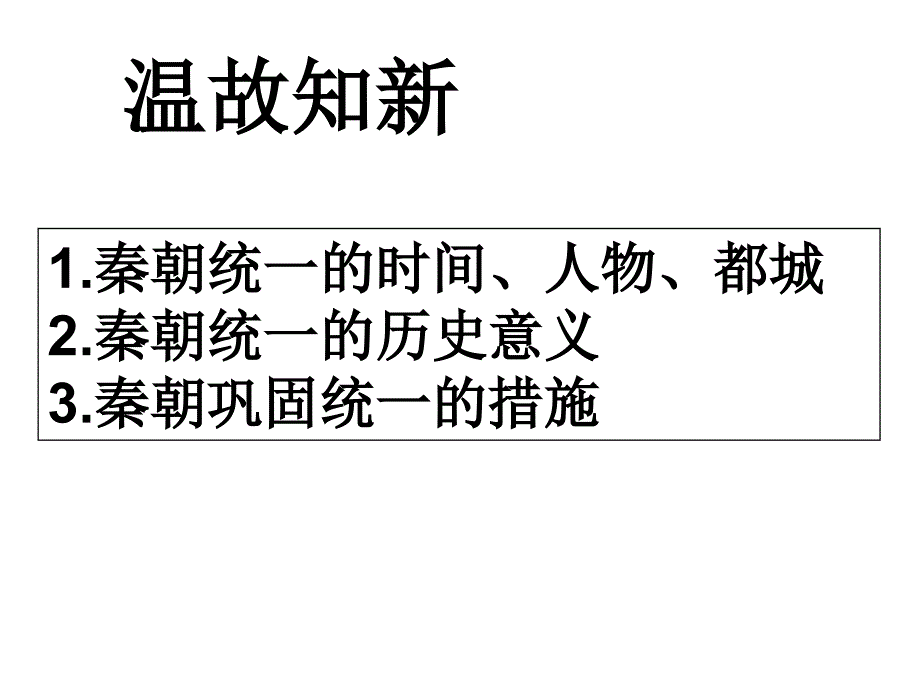 温故知新

1.秦朝统一的时间、人物、都城
2.秦朝统一的历史意义
3.秦朝巩固统一的措施